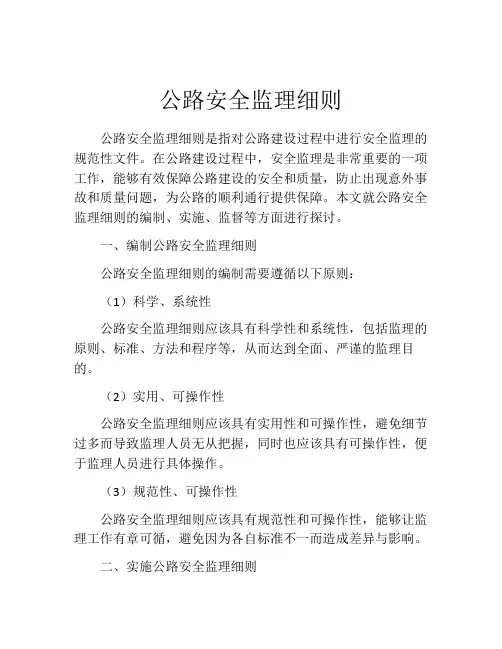 公路安全监理细则

公路安全监理细则是指对公路建设过程中进行安全监理的规范性文件。在公路建设过程中，安全监理是非常重要的一项工作，能够有效保障公路建设的安全和质量，防止出现意外事故和质量问题，为公路的顺利通行提供保障。本文就公路安全监理细则的编制、实施、监督等方面进行探讨。

一、编制公路安全监理细则

公路安全监理细则的编制需要遵循以下原则：

（1）科学、系统性

公路安全监理细则应该具有科学性和系统性，包括监理的原则、标准、方法和程序等，从而达到全面、严谨的监理目的。

（2）实用、可操作性

公路安全监理细则应该具有实用性和可操作性，避免细节过多而导致监理人员无从把握，同时也应该具有可操作性，便于监理人员进行具体操作。

（3）规范性、可操作性

公路安全监理细则应该具有规范性和可操作性，能够让监理工作有章可循，避免因为各自标准不一而造成差异与影响。

二、实施公路安全监理细则